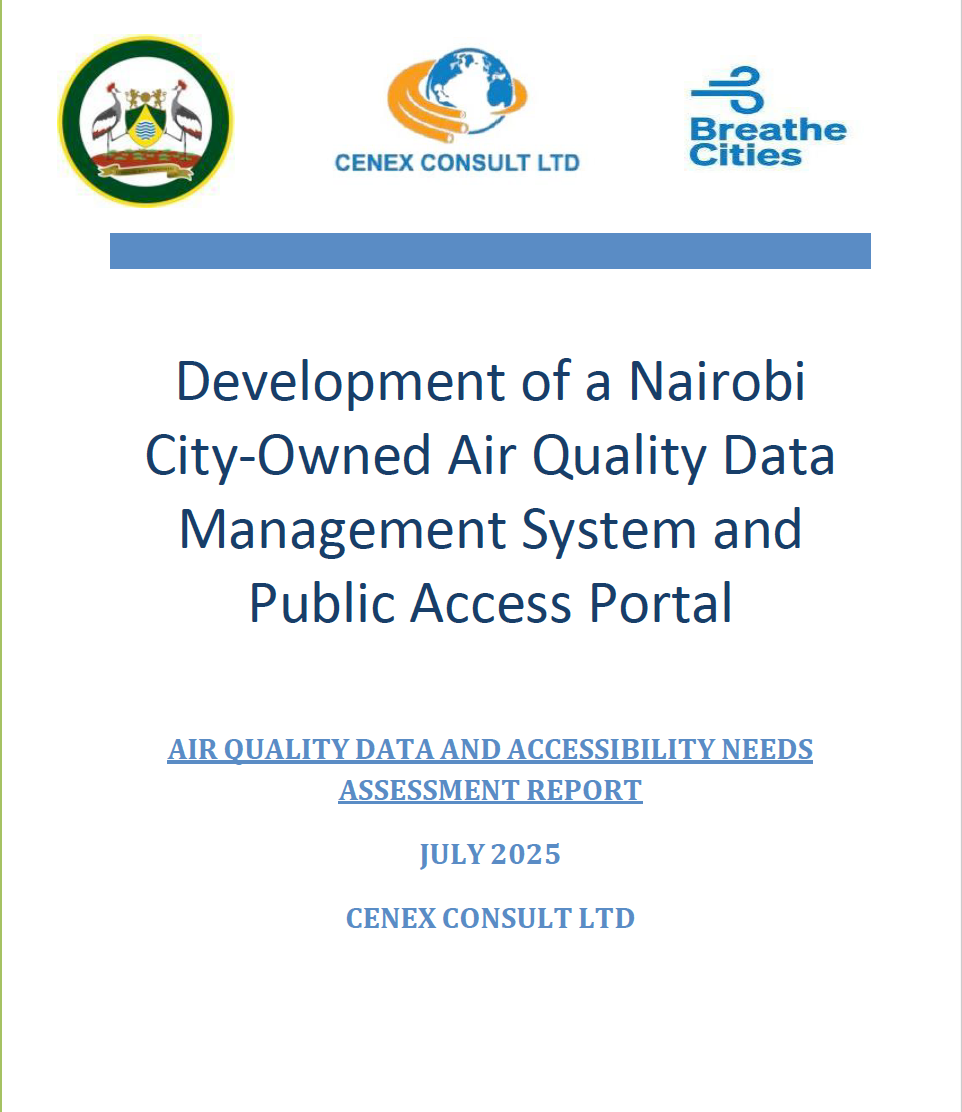 CENEX CONSULT LTD

Breathe Cities

Development of a Nairobi City-Owned Air Quality Data Management System and Public Access Portal

AIR QUALITY DATA AND ACCESSIBILITY NEEDS ASSESSMENT REPORT

JULY 2025

CENEX CONSULT LTD